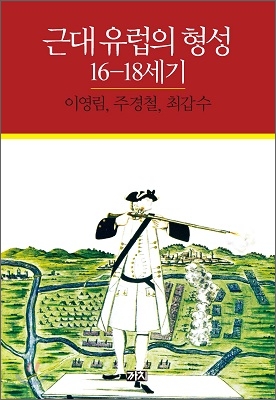 근대 유럽의 형성
16–18세기

이영림, 주경철, 최갑수

까치